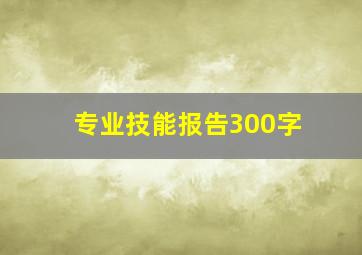 专业技能报告300字